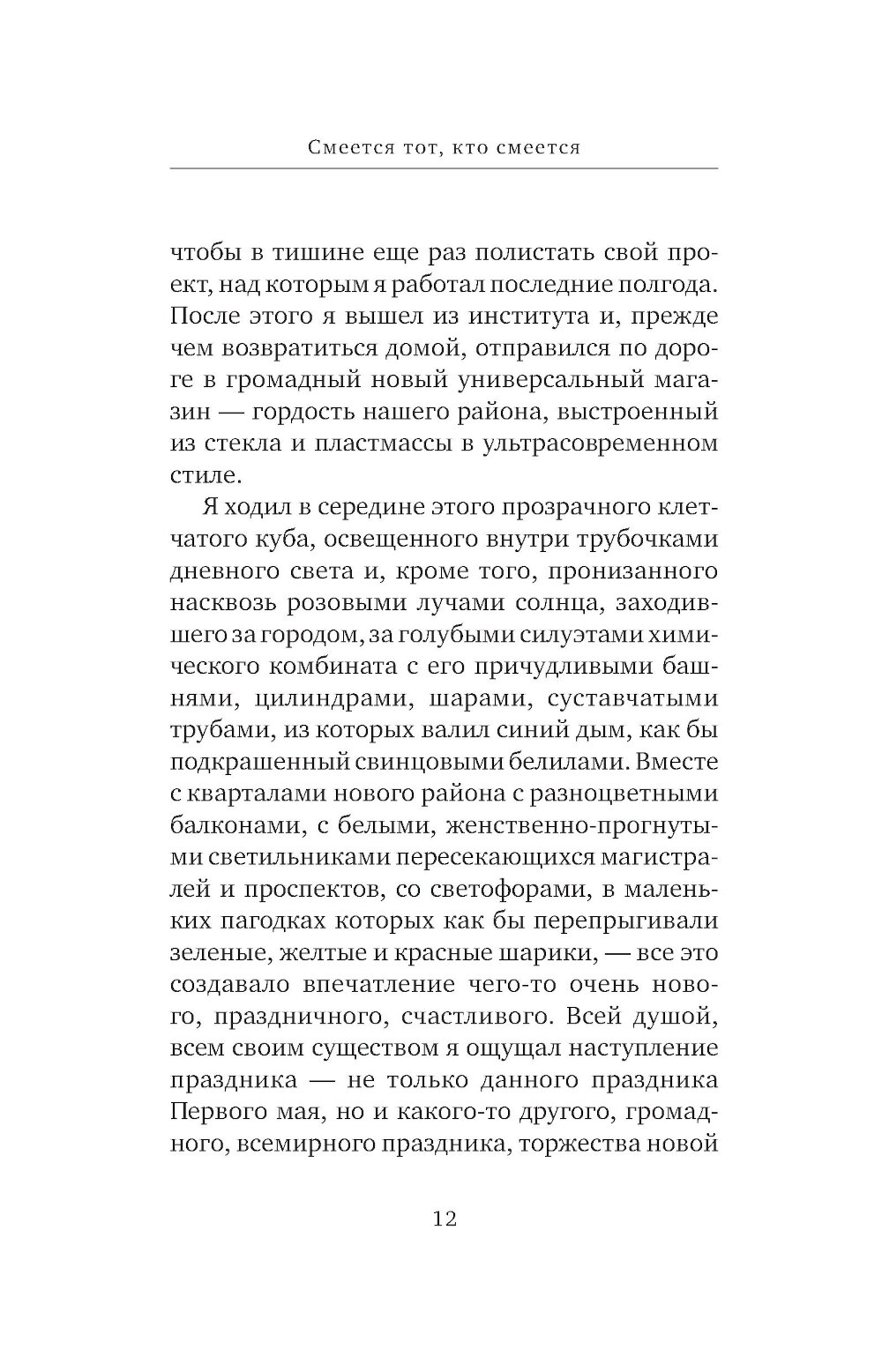 Смеется тот, кто смеется

чтобы в тишине еще раз полистать свой проект, над которым я работал последние полгода. После этого я вышел из института и, прежде чем возвратиться домой, отправился по дороге в громадный новый универсальный магазин — гордость нашего района, выстроенный из стекла и пластмассы в ультрасовременном стиле.

Я ходил в середине этого прозрачного клетчатого куба, освещенного внутри трубочками дневного света и, кроме того, пронизанного насквозь розовыми лучами солнца, заходившего за городом, за голубыми силуэтами химического комбината с его причудливыми башнями, цилиндрами, шарами, суставчатыми трубами, из которых валил синий дым, как бы подкрашенный свинцовыми белилами. Вместе с кварталами нового района с разноцветными балконами, с белыми, женственно-прогнутыми светильниками пересекающихся магистралей и проспектов, со светофорами, в маленьких пагодках которых как бы перепрыгивали зеленые, желтые и красные шарики, — все это создавало впечатление чего-то очень нового, праздничного, счастливого. Всей душой, всем своим существом я ощущал наступление праздника — не только данного праздника Первого мая, но и какого-то другого, громадного, всемирного праздника, торжества новой

12